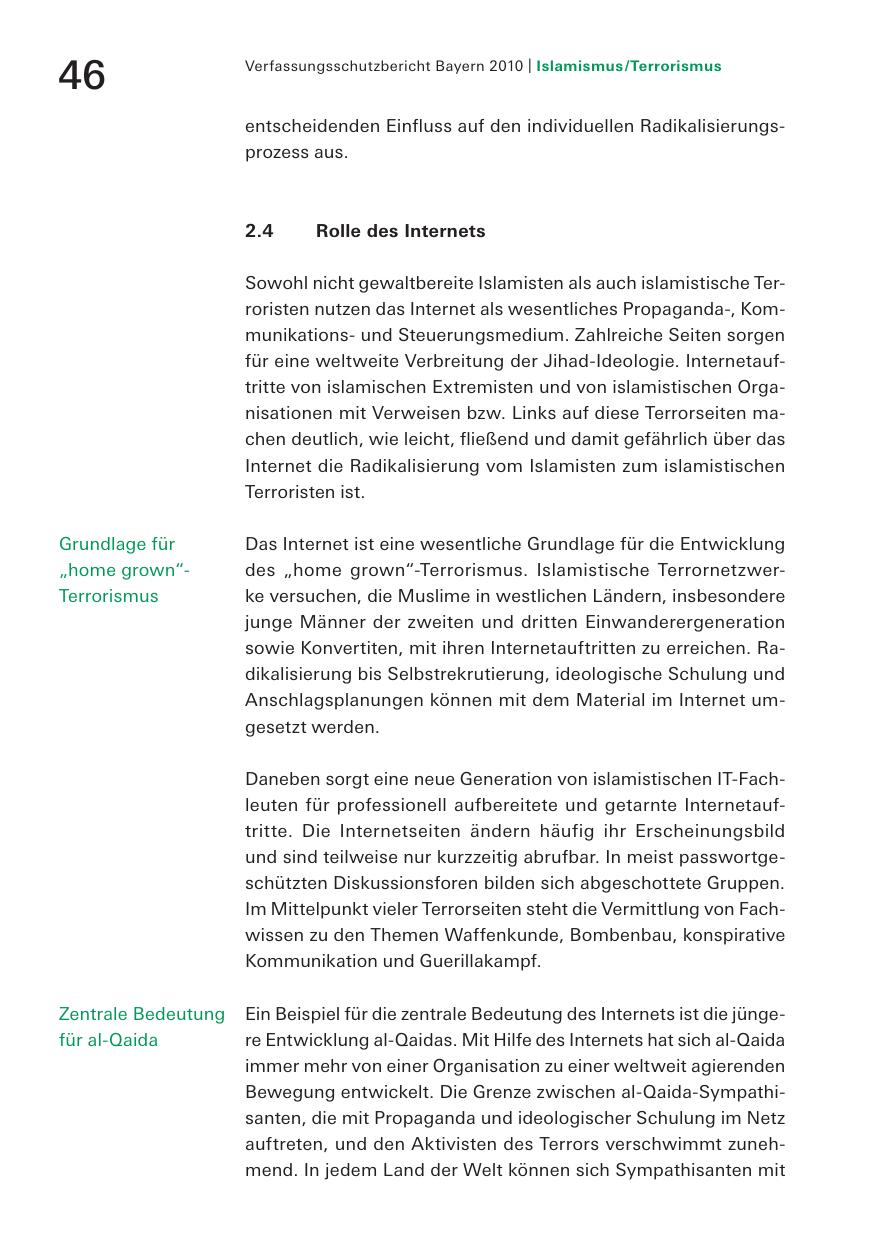 46

Verfassungsschutzbericht Bayern 2010 | Islamismus/Terrorismus

entscheidenden Einfluss auf den individuellen Radikalisierungsprozess aus.

2.4 Rolle des Internets

Sowohl nicht gewaltbereite Islamisten als auch islamistische Terroristen nutzen das Internet als wesentliches Propaganda-, Kommunikations- und Steuerungsmedium. Zahlreiche Seiten sorgen für eine weltweite Verbreitung der Jihad-Ideologie. Internetauftritte von islamischen Extremisten und von islamistischen Organisationen mit Verweisen bzw. Links auf diese Terrorseiten machen deutlich, wie leicht, fließend und damit gefährlich über das Internet die Radikalisierung vom Islamisten zum islamistischen Terroristen ist.

Grundlage für „home grown“-Terrorismus

Das Internet ist eine wesentliche Grundlage für die Entwicklung des „home grown“-Terrorismus. Islamistische Terrornetzwerke versuchen, die Muslime in westlichen Ländern, insbesondere junge Männer der zweiten und dritten Einwanderergeneration sowie Konvertiten, mit ihren Internetauftritten zu erreichen. Radikalisierung bis Selbstrekrutierung, ideologische Schulung und Anschlagsplanungen können mit dem Material im Internet umgesetzt werden.

Daneben sorgt eine neue Generation von islamistischen IT-Fachleuten für professionell aufbereitete und getarnte Internetauftritte. Die Internetseiten ändern häufig ihr Erscheinungsbild und sind teilweise nur kurzzeitig abrufbar. In meist passwortgeschützten Diskussionsforen bilden sich abgeschottete Gruppen. Im Mittelpunkt vieler Terrorseiten steht die Vermittlung von Fachwissen zu den Themen Waffenkunde, Bombenbau, konspirative Kommunikation und Guerillakampf.

Zentrale Bedeutung für al-Qaida

Ein Beispiel für die zentrale Bedeutung des Internets ist die jüngere Entwicklung al-Qaidas. Mit Hilfe des Internets hat sich al-Qaida immer mehr von einer Organisation zu einer weltweit agierenden Bewegung entwickelt. Die Grenze zwischen al-Qaida-Sympathisanten, die mit Propaganda und ideologischer Schulung im Netz auftreten, und den Aktivisten des Terrors verschwimmt zunehmend. In jedem Land der Welt können sich Sympathisanten mit